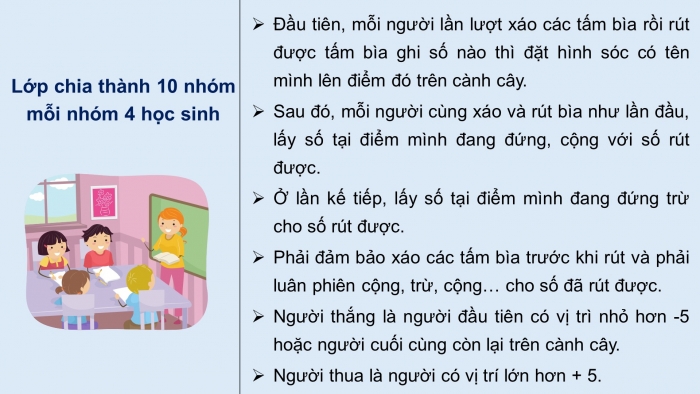 Lớp chia thành 10 nhóm mỗi nhóm 4 học sinh

➢ Đầu tiên, mỗi người lần lượt xáo các tấm bìa rồi rút được tấm bìa ghi số nào thì đặt hình sóc có tên mình lên điểm đó trên cành cây.

➢ Sau đó, mỗi người cùng xáo và rút bìa như lần đầu, lấy số tại điểm mình đang đứng, cộng với số rút được.

➢ Ở lần kế tiếp, lấy số tại điểm mình đang đứng trừ cho số rút được.

➢ Phải đảm bảo xáo các tấm bìa trước khi rút và phải luân phiên cộng, trừ, cộng… cho số đã rút được.

➢ Người thắng là người đầu tiên có vị trì nhỏ hơn -5 hoặc người cuối cùng còn lại trên cành cây.

➢ Người thua là người có vị trí lớn hơn + 5.